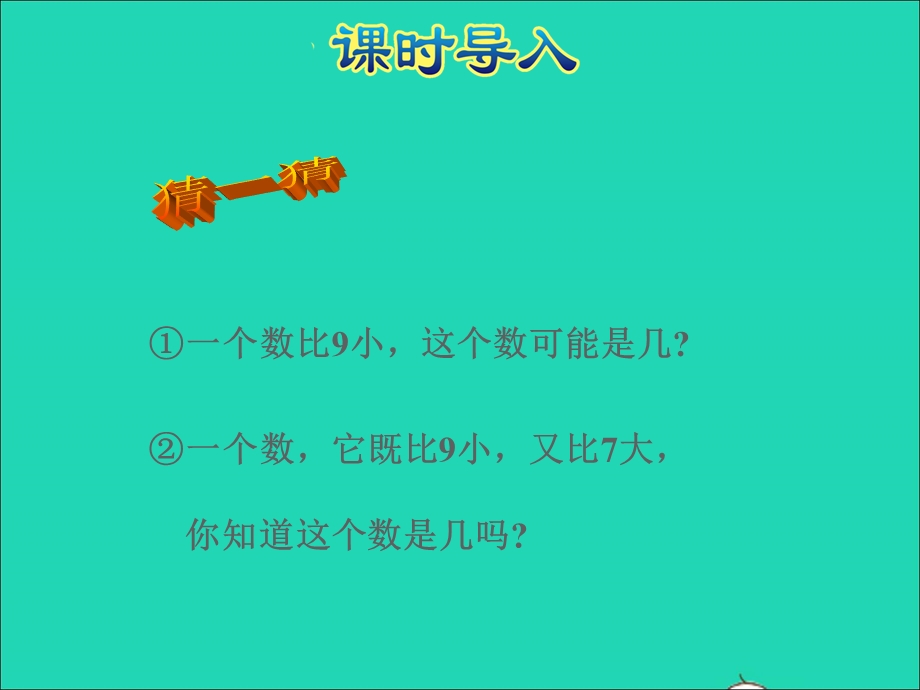 课时导入

猜一猜

①一个数比9小，这个数可能是几?

②一个数，它既比9小，又比7大，你知道这个数是几吗?